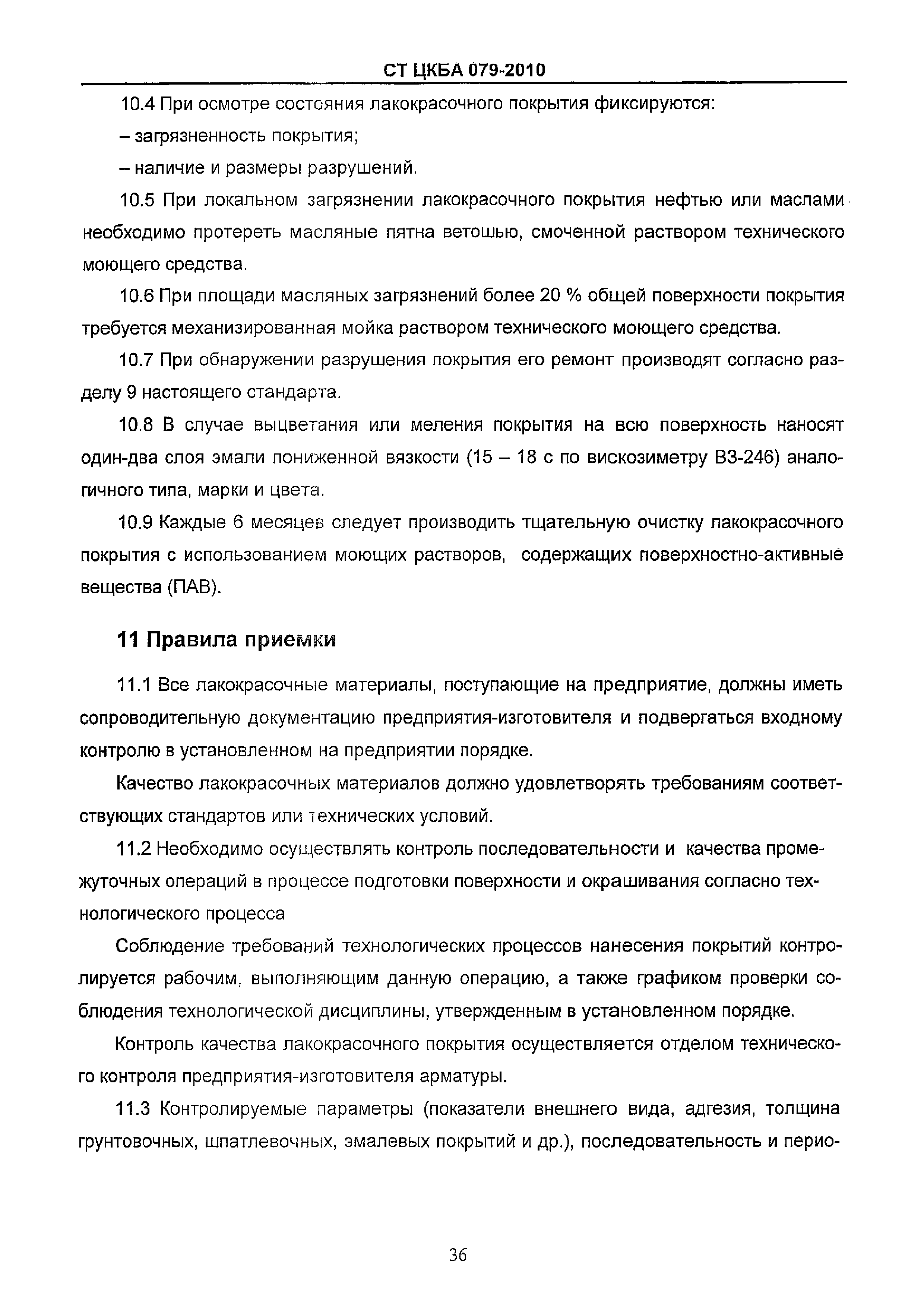 СТ ЦКБА 079-2010

10.4 При осмотре состояния лакокрасочного покрытия фиксируются:

– загрязненность покрытия;

– наличие и размеры разрушений.

10.5 При локальном загрязнении лакокрасочного покрытия нефтью или маслами необходимо протереть масляные пятна ветошью, смоченной раствором технического моющего средства.

10.6 При площади масляных загрязнений более 20 % общей поверхности покрытия требуется механизированная мойка раствором технического моющего средства.

10.7 При обнаружении разрушения покрытия его ремонт производят согласно разделу 9 настоящего стандарта.

10.8 В случае выцветания или меления покрытия на всю поверхность наносят один-два слоя эмали пониженной вязкости (15 – 18 с по вискозиметру ВЗ-246) аналогичного типа, марки и цвета.

10.9 Каждые 6 месяцев следует производить тщательную очистку лакокрасочного покрытия с использованием моющих растворов, содержащих поверхностно-активные вещества (ПАВ).

11 Правила приемки

11.1 Все лакокрасочные материалы, поступающие на предприятие, должны иметь сопроводительную документацию предприятия-изготовителя и подвергаться входному контролю в установленном на предприятии порядке.

Качество лакокрасочных материалов должно удовлетворять требованиям соответствующих стандартов или технических условий.

11.2 Необходимо осуществлять контроль последовательности и качества промежуточных операций в процессе подготовки поверхности и окрашивания согласно технологического процесса

Соблюдение требований технологических процессов нанесения покрытий контролируется рабочим, выполняющим данную операцию, а также графиком проверки соблюдения технологической дисциплины, утвержденным в установленном порядке.

Контроль качества лакокрасочного покрытия осуществляется отделом технического контроля предприятия-изготовителя арматуры.

11.3 Контролируемые параметры (показатели внешнего вида, адгезия, толщина грунтовочных, шпатлевочных, эмалевых покрытий и др.), последовательность и перио-

36